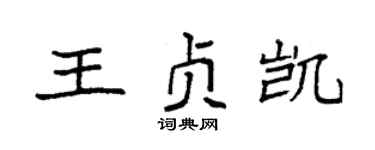 王贞凯
词典网